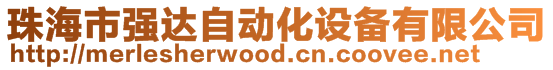 珠海市强达自动化设备有限公司
http://merlesherwood.cn.coovee.net